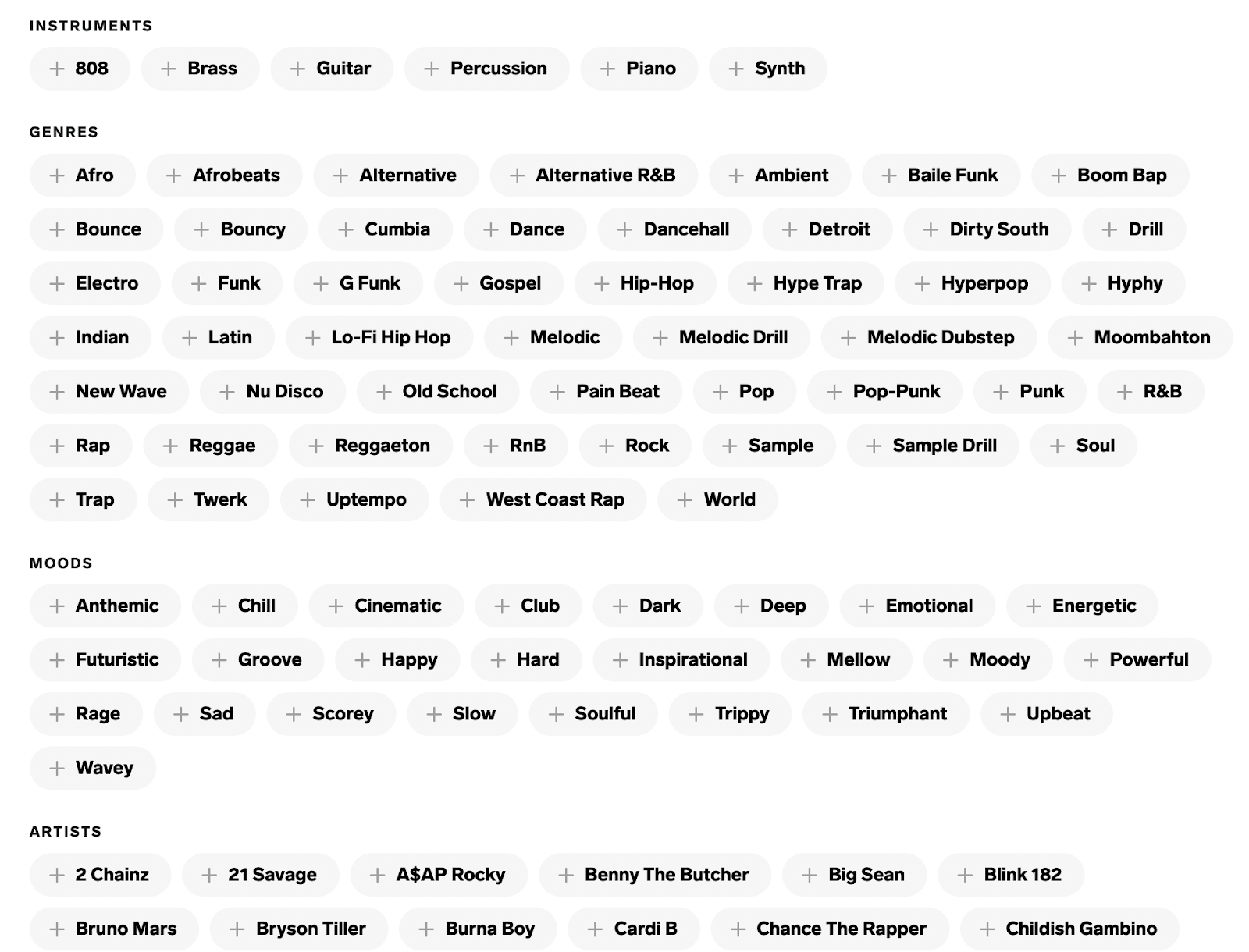 INSTRUMENTS

+ 808 + Brass + Guitar + Percussion + Piano + Synth

GENRES

+ Afro + Afrobeats + Alternative + Alternative R&B + Ambient + Baile Funk + Boom Bap + Bounce + Bouncy + Cumbia + Dance + Dancehall + Detroit + Dirty South + Drill + Electro + Funk + G Funk + Gospel + Hip-Hop + Hype Trap + Hyperpop + Hyphy + Indian + Latin + Lo-Fi Hip Hop + Melodic + Melodic Drill + Melodic Dubstep + Moombahton + New Wave + Nu Disco + Old School + Pain Beat + Pop + Pop-Punk + Punk + R&B + Rap + Reggae + Reggaeton + RnB + Rock + Sample + Sample Drill + Soul + Trap + Twerk + Uptempo + West Coast Rap + World

MOODS

+ Anthemic + Chill + Cinematic + Club + Dark + Deep + Emotional + Energetic + Futuristic + Groove + Happy + Hard + Inspirational + Mellow + Moody + Powerful + Rage + Sad + Scorey + Slow + Soulful + Trippy + Triumphant + Upbeat + Wavey

ARTISTS

+ 2 Chainz + 21 Savage + A$AP Rocky + Benny The Butcher + Big Sean + Blink 182 + Bruno Mars + Bryson Tiller + Burna Boy + Cardi B + Chance The Rapper + Childish Gambino